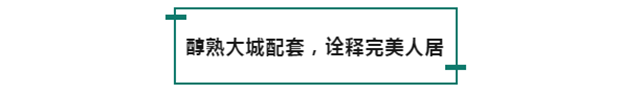 醇熟大城配套，诠释完美人居